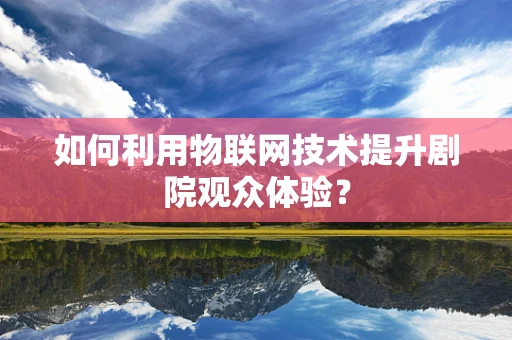 如何利用物联网技术提升剧院观众体验？